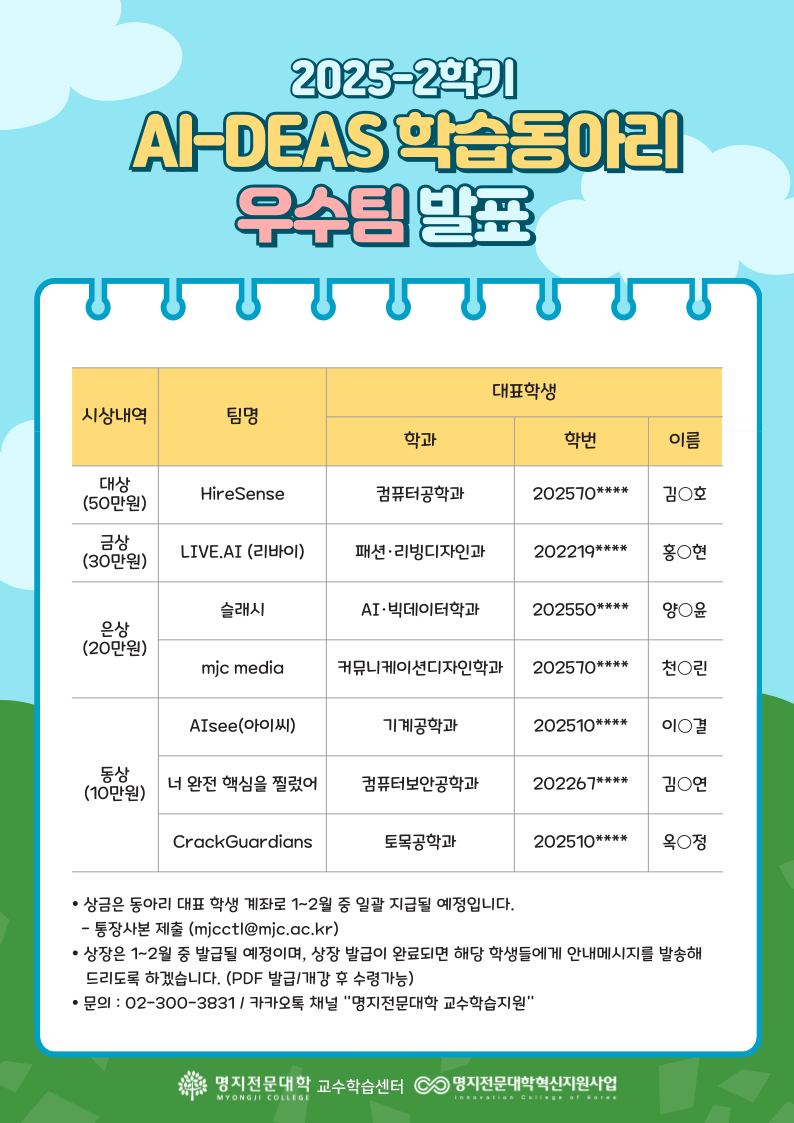 2025-2학기
AI-DEAS 학습동아리
우수팀 발표

| 시상내역 | 팀명 | 대표학생 | | |
|---|---|---|---|---|
| | | 학과 | 학번 | 이름 |
| 대상 (50만원) | HireSense | 컴퓨터공학과 | 202570**** | 김○호 |
| 금상 (30만원) | LIVE.AI (리바이) | 패션·리빙디자인과 | 202219**** | 홍○현 |
| 은상 (20만원) | 슬래시 | AI·빅데이터학과 | 202550**** | 양○윤 |
| | mjc media | 커뮤니케이션디자인학과 | 202570**** | 천○린 |
| 동상 (10만원) | AIsee(아이씨) | 기계공학과 | 202510**** | 이○결 |
| | 너 완전 핵심을 찔렀어 | 컴퓨터보안공학과 | 202267**** | 김○연 |
| | CrackGuardians | 토목공학과 | 202510**** | 옥○정 |

• 상금은 동아리 대표 학생 계좌로 1~2월 중 일괄 지급될 예정입니다.
- 통장사본 제출 (mjcctl@mjc.ac.kr)
• 상장은 1~2월 중 발급될 예정이며, 상장 발급이 완료되면 해당 학생들에게 안내메시지를 발송해 드리도록 하겠습니다. (PDF 발급/개강 후 수령가능)
• 문의 : 02-300-3831 / 카카오톡 채널 "명지전문대학 교수학습지원"

명지전문대학 MYONGJI COLLEGE 교수학습센터 명지전문대학혁신지원사업 Innovation College of Korea